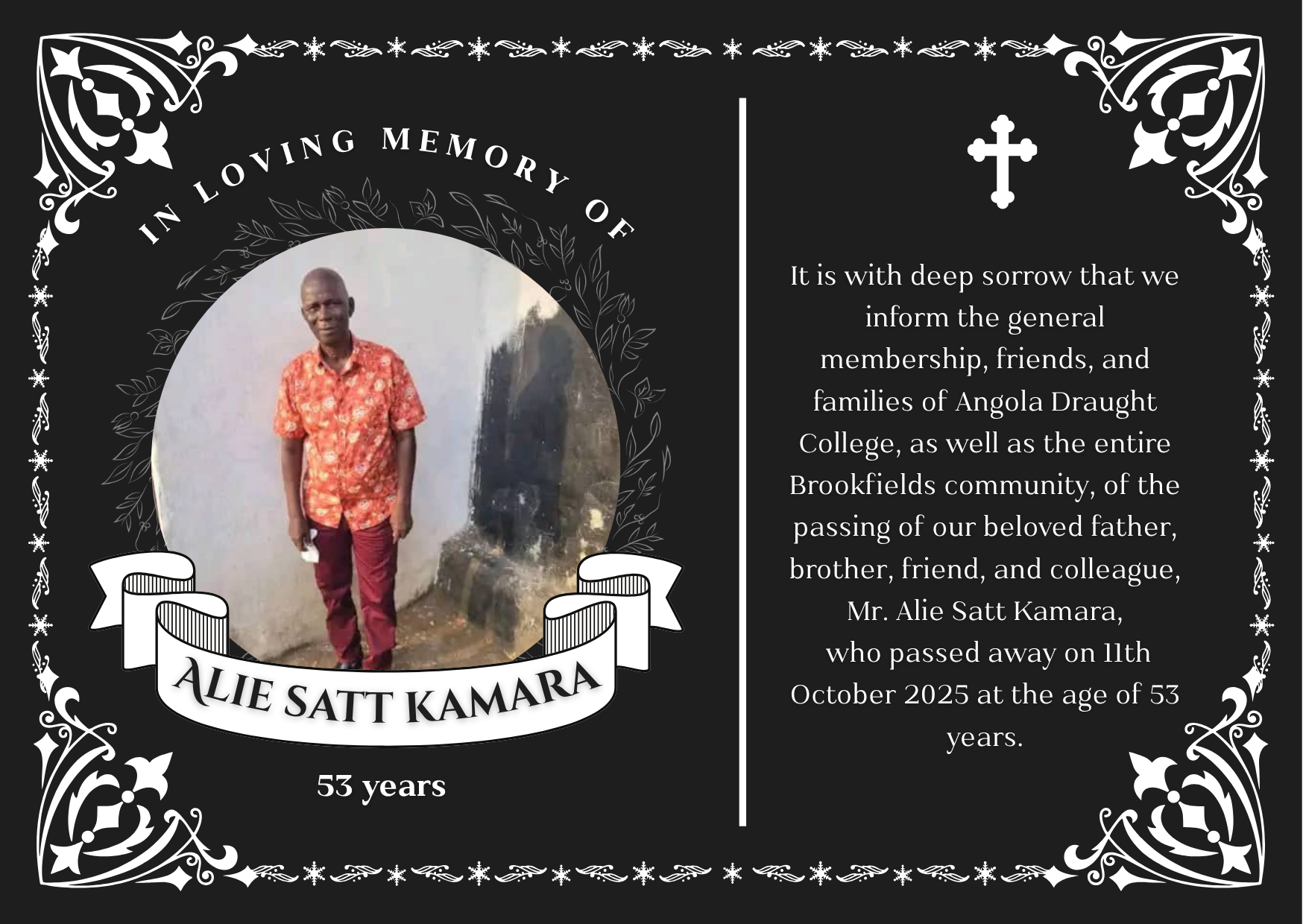 IN LOVING MEMORY OF

ALIE SATT KAMARA

53 years

It is with deep sorrow that we inform the general membership, friends, and families of Angola Draught College, as well as the entire Brookfields community, of the passing of our beloved father, brother, friend, and colleague, Mr. Alie Satt Kamara, who passed away on 11th October 2025 at the age of 53 years.